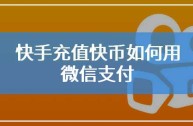 快手充值快币如何用微信支付